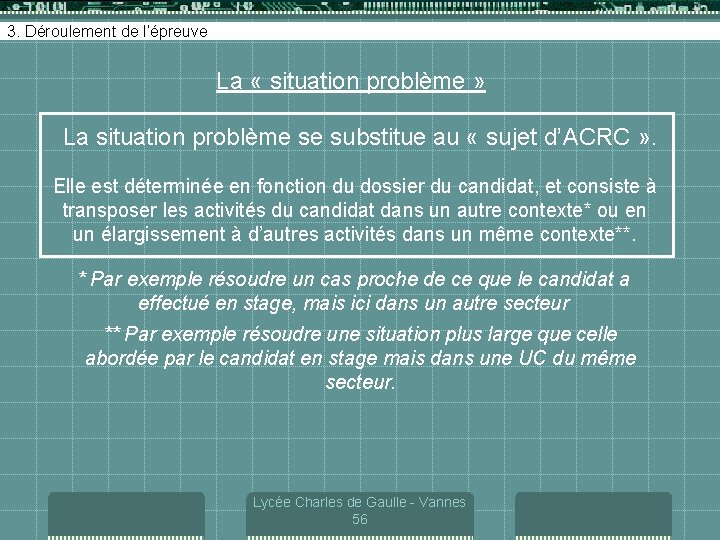 3. Déroulement de l'épreuve

La « situation problème »

La situation problème se substitue au « sujet d'ACRC ».

Elle est déterminée en fonction du dossier du candidat, et consiste à transposer les activités du candidat dans un autre contexte* ou en un élargissement à d'autres activités dans un même contexte**.

* Par exemple résoudre un cas proche de ce que le candidat a effectué en stage, mais ici dans un autre secteur

** Par exemple résoudre une situation plus large que celle abordée par le candidat en stage mais dans une UC du même secteur.

Lycée Charles de Gaulle - Vannes
56